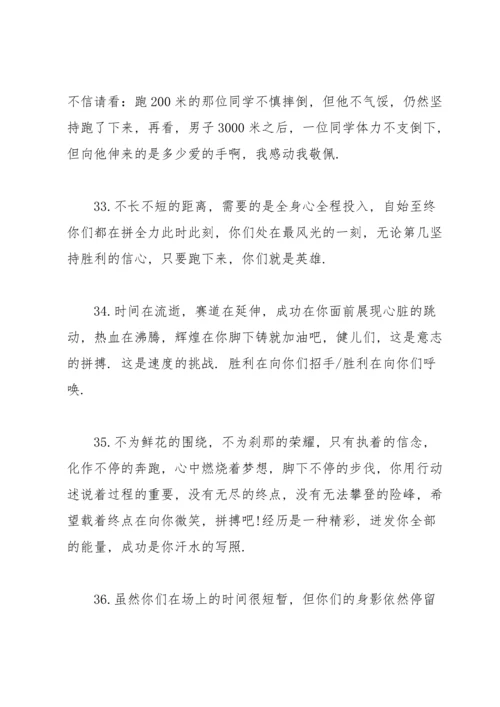 不信请看：跑200米的那位同学不慎摔倒，但他不气馁，仍然坚持跑了下来，再看，男子3000米之后，一位同学体力不支倒下，但向他伸来的是多少爱的手啊，我感动我敬佩.

33.不长不短的距离，需要的是全身心全程投入，自始至终你们都在拼全力此时此刻，你们处在最风光的一刻，无论第几坚持胜利的信心，只要跑下来，你们就是英雄.

34.时间在流逝，赛道在延伸，成功在你面前展现心脏的跳动，热血在沸腾，辉煌在你脚下铸就加油吧，健儿们，这是意志的拼搏．这是速度的挑战．胜利在向你们招手/胜利在向你们呼唤.

35.不为鲜花的围绕，不为刹那的荣耀，只有执着的信念，化作不停的奔跑，心中燃烧着梦想，脚下不停的步伐，你用行动述说着过程的重要，没有无尽的终点，没有无法攀登的险峰，希望载着终点在向你微笑，拼搏吧!经历是一种精彩，迸发你全部的能量，成功是你汗水的写照.

36.虽然你们在场上的时间很短暂，但你们的身影依然停留